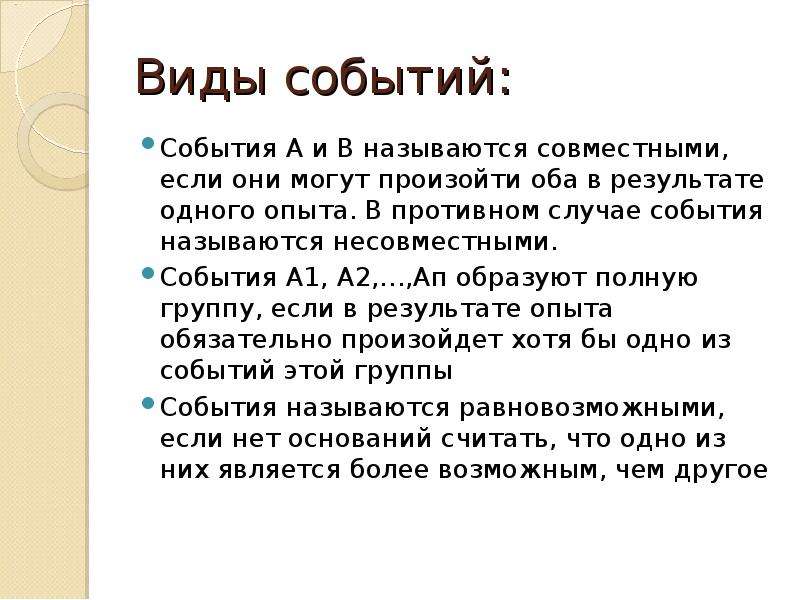 Виды событий:

События А и В называются совместными, если они могут произойти оба в результате одного опыта. В противном случае события называются несовместными.

События А1, А2,…,Аn образуют полную группу, если в результате опыта обязательно произойдет хотя бы одно из событий этой группы

События называются равновозможными, если нет оснований считать, что одно из них является более возможным, чем другое